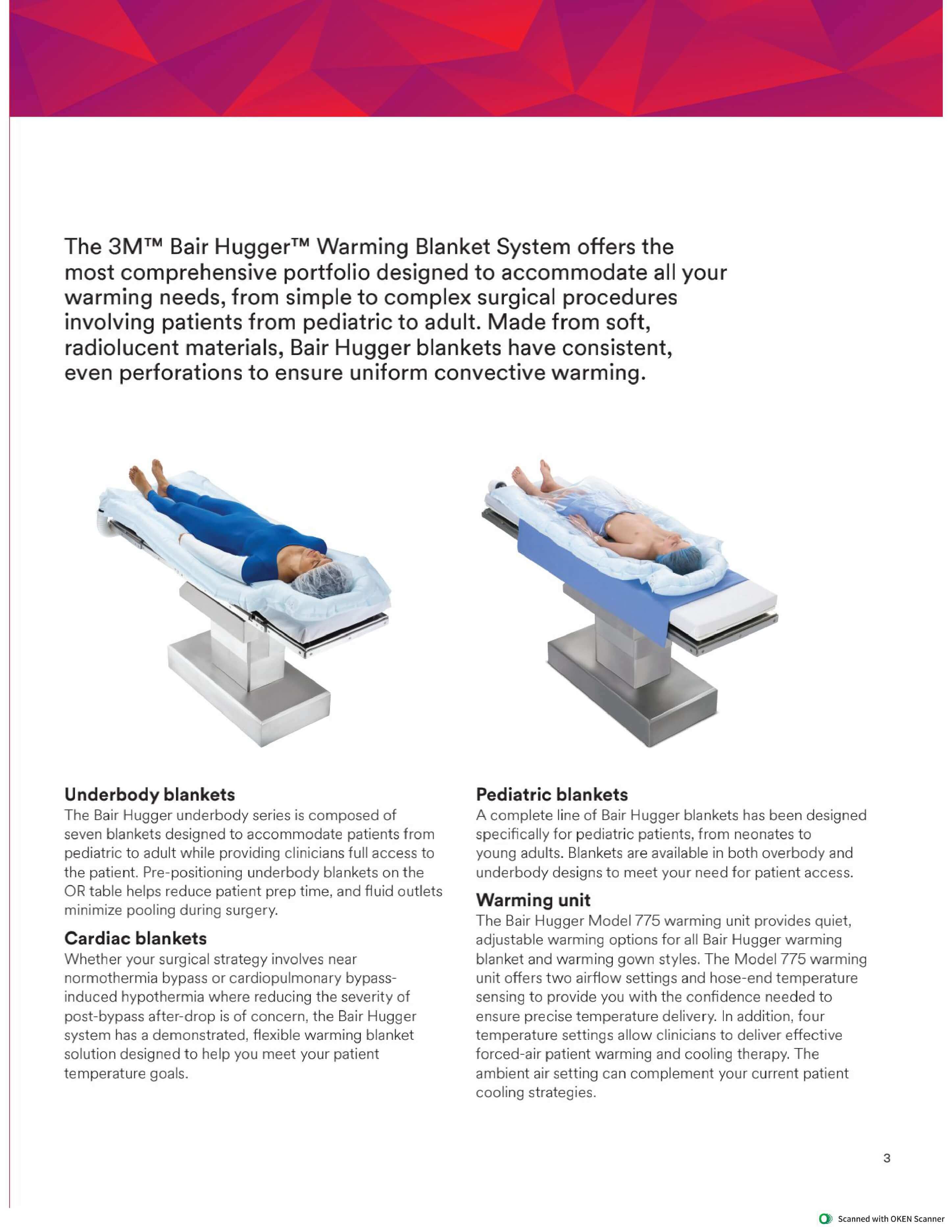 The 3M™ Bair Hugger™ Warming Blanket System offers the most comprehensive portfolio designed to accommodate all your warming needs, from simple to complex surgical procedures involving patients from pediatric to adult. Made from soft, radiolucent materials, Bair Hugger blankets have consistent, even perforations to ensure uniform convective warming.

Underbody blankets
The Bair Hugger underbody series is composed of seven blankets designed to accommodate patients from pediatric to adult while providing clinicians full access to the patient. Pre-positioning underbody blankets on the OR table helps reduce patient prep time, and fluid outlets minimize pooling during surgery.

Cardiac blankets
Whether your surgical strategy involves near normothermia bypass or cardiopulmonary bypass-induced hypothermia where reducing the severity of post-bypass after-drop is of concern, the Bair Hugger system has a demonstrated, flexible warming blanket solution designed to help you meet your patient temperature goals.

Pediatric blankets
A complete line of Bair Hugger blankets has been designed specifically for pediatric patients, from neonates to young adults. Blankets are available in both overbody and underbody designs to meet your need for patient access.

Warming unit
The Bair Hugger Model 775 warming unit provides quiet, adjustable warming options for all Bair Hugger warming blanket and warming gown styles. The Model 775 warming unit offers two airflow settings and hose-end temperature sensing to provide you with the confidence needed to ensure precise temperature delivery. In addition, four temperature settings allow clinicians to deliver effective forced-air patient warming and cooling therapy. The ambient air setting can complement your current patient cooling strategies.

3

Scanned with OKEN Scanner